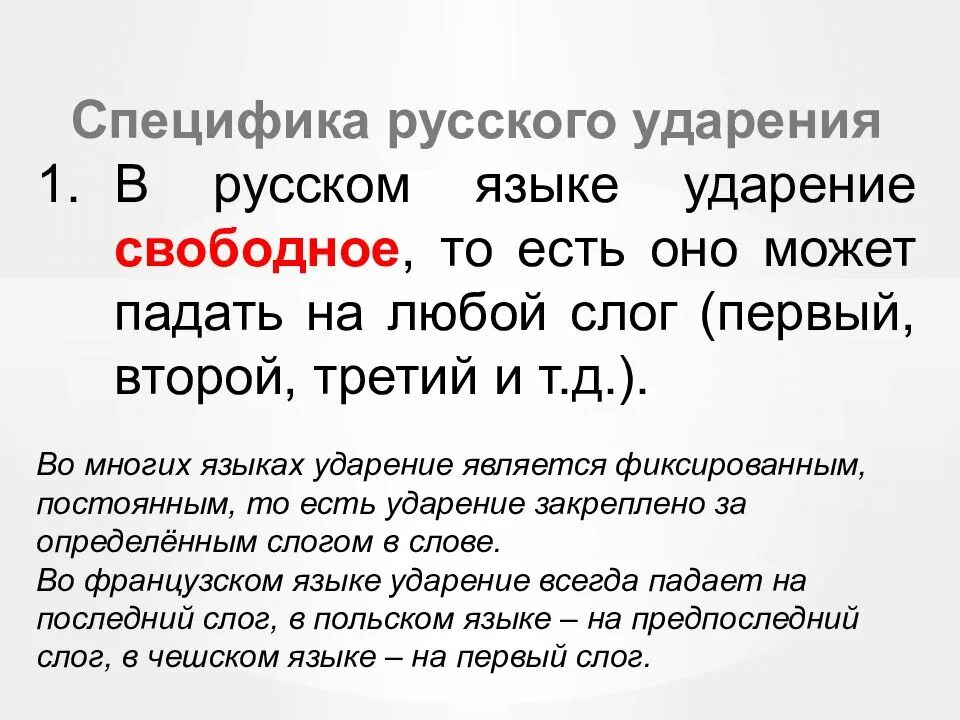 Специфика русского ударения

1. В русском языке ударение свободное, то есть оно может падать на любой слог (первый, второй, третий и т.д.).

Во многих языках ударение является фиксированным, постоянным, то есть ударение закреплено за определённым слогом в слове.
Во французском языке ударение всегда падает на последний слог, в польском языке – на предпоследний слог, в чешском языке – на первый слог.